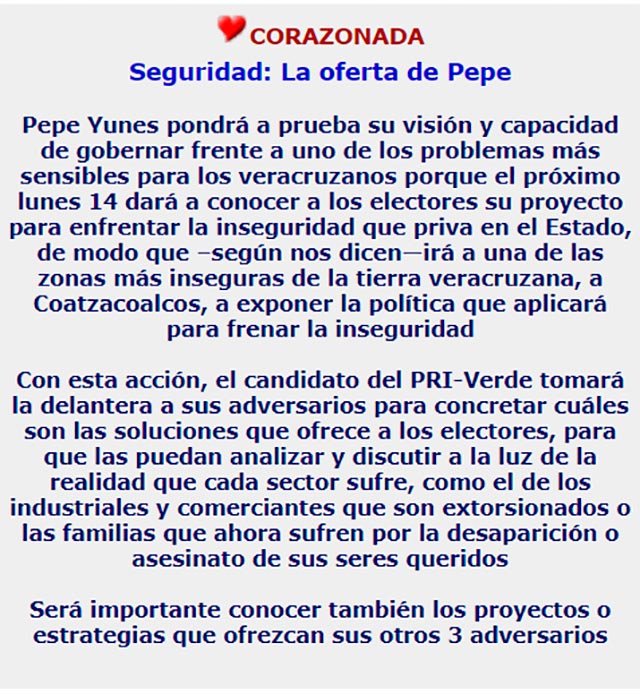 CORAZONADA

Seguridad: La oferta de Pepe

Pepe Yunes pondrá a prueba su visión y capacidad de gobernar frente a uno de los problemas más sensibles para los veracruzanos porque el próximo lunes 14 dará a conocer a los electores su proyecto para enfrentar la inseguridad que priva en el Estado, de modo que –según nos dicen—irá a una de las zonas más inseguras de la tierra veracruzana, a Coatzacoalcos, a exponer la política que aplicará para frenar la inseguridad

Con esta acción, el candidato del PRI-Verde tomará la delantera a sus adversarios para concretar cuáles son las soluciones que ofrece a los electores, para que las puedan analizar y discutir a la luz de la realidad que cada sector sufre, como el de los industriales y comerciantes que son extorsionados o las familias que ahora sufren por la desaparición o asesinato de sus seres queridos

Será importante conocer también los proyectos o estrategias que ofrezcan sus otros 3 adversarios